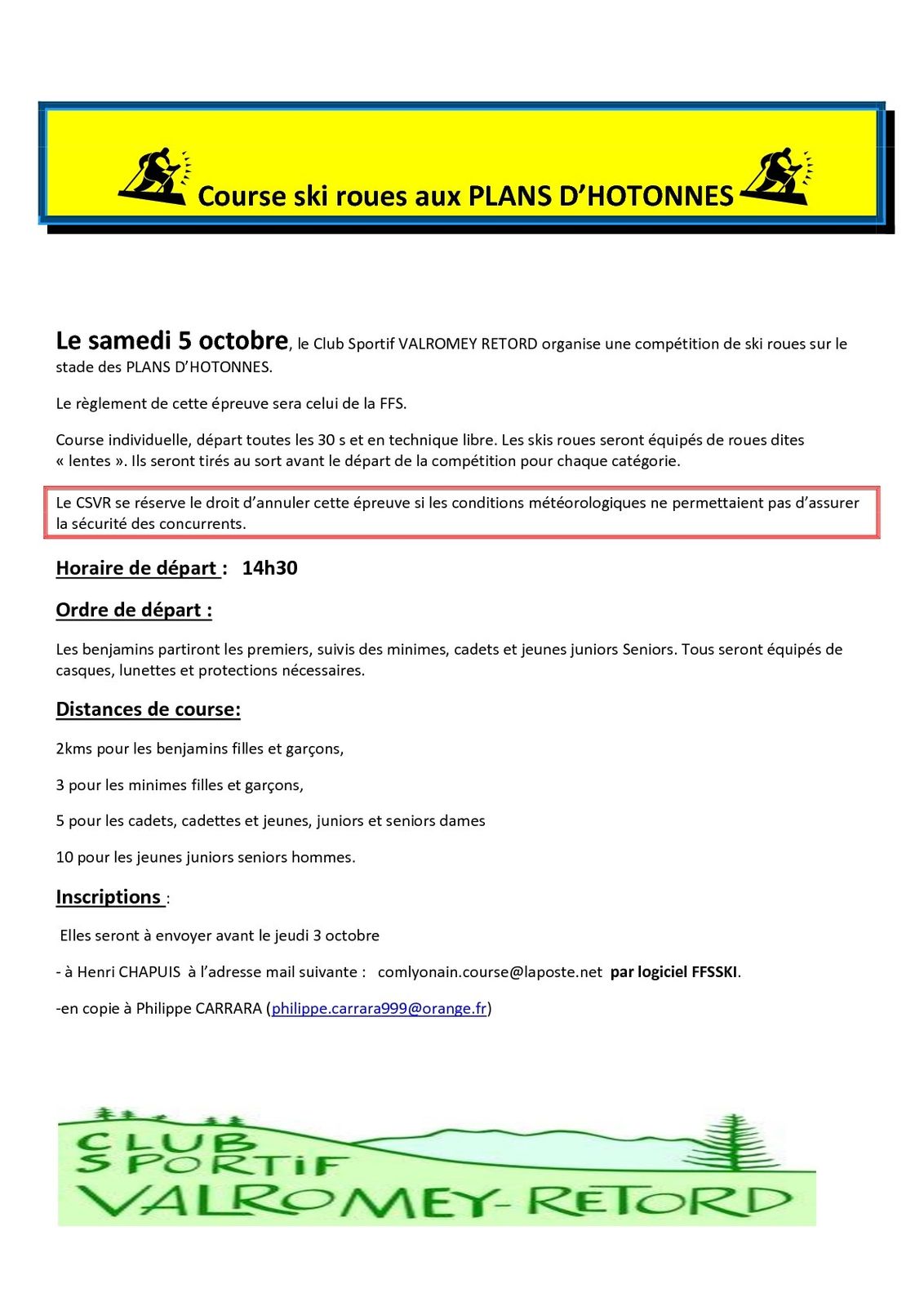 Course ski roues aux PLANS D'HOTONNES

Le samedi 5 octobre, le Club Sportif VALROMEY RETORD organise une compétition de ski roues sur le stade des PLANS D'HOTONNES.

Le règlement de cette épreuve sera celui de la FFS.

Course individuelle, départ toutes les 30 s et en technique libre. Les skis roues seront équipés de roues dites « lentes ». Ils seront tirés au sort avant le départ de la compétition pour chaque catégorie.

Le CSVR se réserve le droit d'annuler cette épreuve si les conditions météorologiques ne permettaient pas d'assurer la sécurité des concurrents.

Horaire de départ : 14h30

Ordre de départ :

Les benjamins partiront les premiers, suivis des minimes, cadets et jeunes juniors Seniors. Tous seront équipés de casques, lunettes et protections nécessaires.

Distances de course:

2kms pour les benjamins filles et garçons,

3 pour les minimes filles et garçons,

5 pour les cadets, cadettes et jeunes, juniors et seniors dames

10 pour les jeunes juniors seniors hommes.

Inscriptions :

Elles seront à envoyer avant le jeudi 3 octobre

- à Henri CHAPUIS à l'adresse mail suivante : comlyonain.course@laposte.net par logiciel FFSSKI.

-en copie à Philippe CARRARA (philippe.carrara999@orange.fr)

CLUB SPORTIF VALROMEY-RETORD